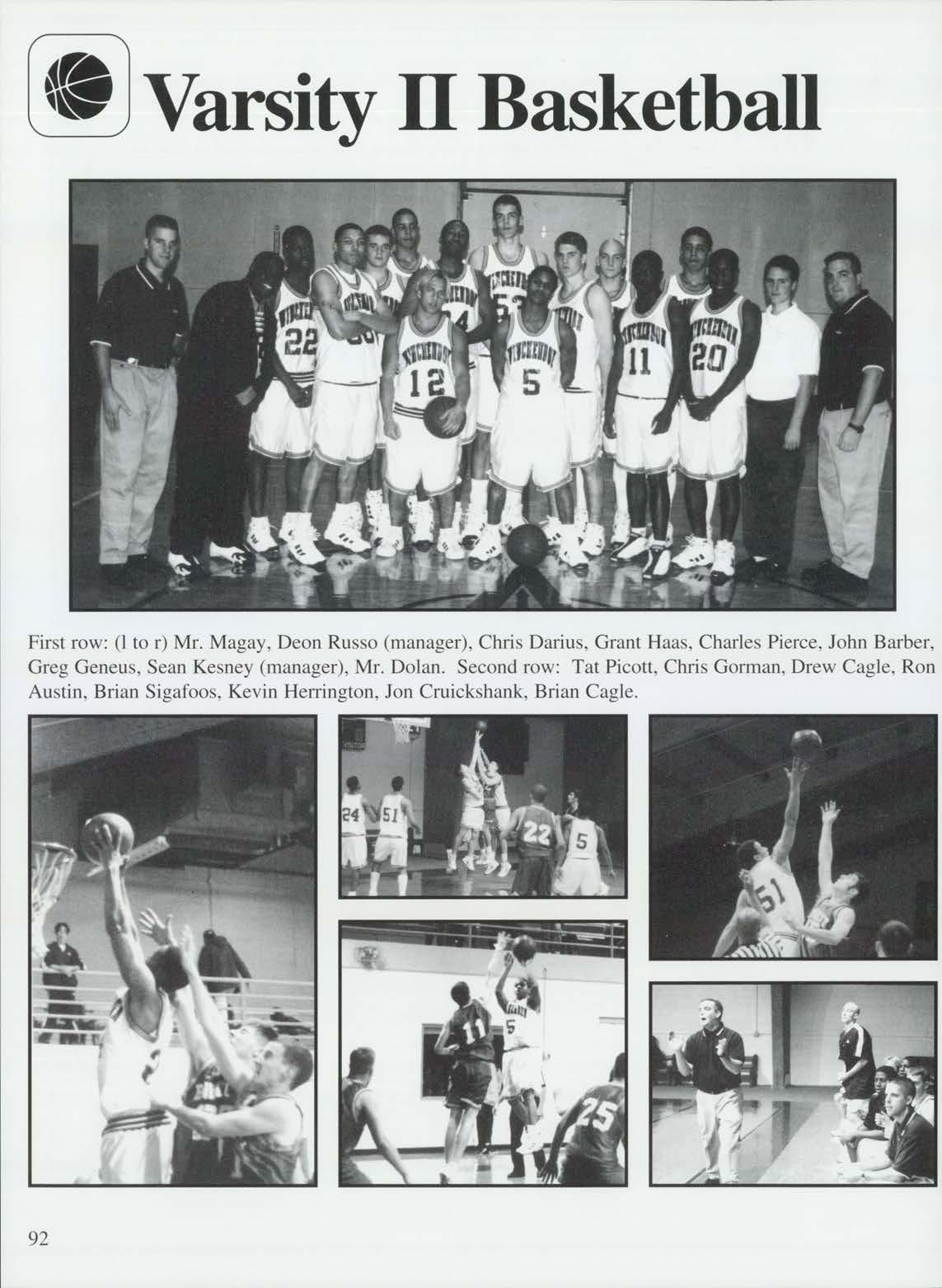 Varsity II Basketball

First row: (l to r) Mr. Magay, Deon Russo (manager), Chris Darius, Grant Haas, Charles Pierce, John Barber, Greg Geneus, Sean Kesney (manager), Mr. Dolan. Second row: Tat Picott, Chris Gorman, Drew Cagle, Ron Austin, Brian Sigafoos, Kevin Herrington, Jon Cruickshank, Brian Cagle.

92